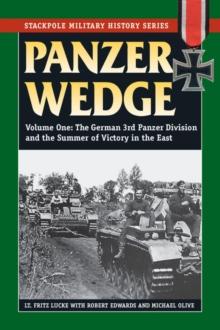 STACKPOLE MILITARY HISTORY SERIES

PANZER WEDGE

Volume One: The German 3rd Panzer Division and the Summer of Victory in the East

LT. FRITZ LUCKE WITH ROBERT EDWARDS AND MICHAEL OLIVE